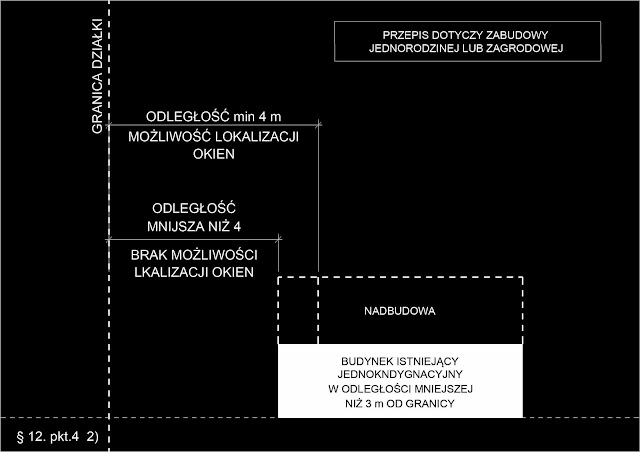 GRANICA DZIAŁKI

PRZEPIS DOTYCZY ZABUDOWY JEDNORODZINEJ LUB ZAGRODOWEJ

ODLEGŁOŚĆ min 4 m

MOŻLIWOŚĆ LOKALIZACJI OKIEN

ODLEGŁOŚĆ MNIJSZA NIŻ 4

BRAK MOŻLIWOŚCI LKALIZACJI OKIEN

NADBUDOWA

BUDYNEK ISTNIEJĄCY JEDNOKNDYGNACYJNY W ODLEGŁOŚCI MNIEJSZEJ NIŻ 3 m OD GRANICY

§ 12. pkt.4 2)